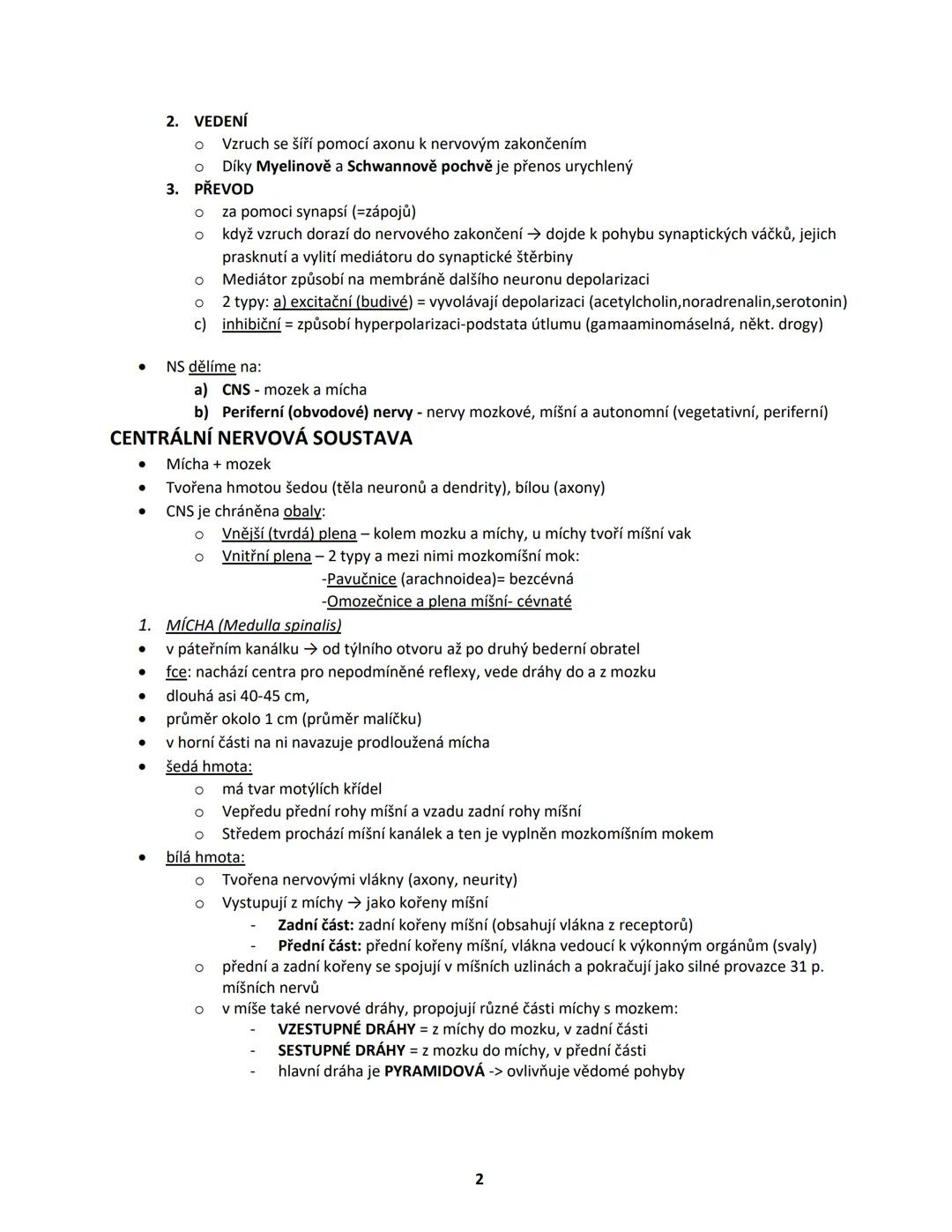 2. VEDENÍ
o Vzruch se šíří pomocí axonu k nervovým zakončením
o Díky Myelinově a Schwannově pochvě je přenos urychlený
3. PŘEVOD
o za pomoci synapsí (=zápojů)
o když vzruch dorazí do nervového zakončení → dojde k pohybu synaptických váčků, jejich prasknutí a vylití mediátoru do synaptické štěrbiny
o Mediátor způsobí na membráně dalšího neuronu depolarizaci
o 2 typy: a) excitační (budivé) = vyvolávají depolarizaci (acetylcholin,noradrenalin,serotonin)
c) inhibiční = způsobí hyperpolarizaci-podstata útlumu (gamaaminomáselná, někt. drogy)

• NS dělíme na:
a) CNS - mozek a mícha
b) Periferní (obvodové) nervy - nervy mozkové, míšní a autonomní (vegetativní, periferní)

CENTRÁLNÍ NERVOVÁ SOUSTAVA
• Mícha + mozek
• Tvořena hmotou šedou (těla neuronů a dendrity), bílou (axony)
• CNS je chráněna obaly:
o Vnější (tvrdá) plena – kolem mozku a míchy, u míchy tvoří míšní vak
o Vnitřní plena – 2 typy a mezi nimi mozkomíšní mok:
-Pavučnice (arachnoidea)= bezcévná
-Omozečnice a plena míšní- cévnaté
1. MÍCHA (Medulla spinalis)
• v páteřním kanálku → od týlního otvoru až po druhý bederní obratel
• fce: nachází centra pro nepodmíněné reflexy, vede dráhy do a z mozku
• dlouhá asi 40-45 cm,
• průměr okolo 1 cm (průměr malíčku)
• v horní části na ni navazuje prodloužená mícha
• šedá hmota:
o má tvar motýlích křídel
o Vepředu přední rohy míšní a vzadu zadní rohy míšní
o Středem prochází míšní kanálek a ten je vyplněn mozkomíšním mokem
• bílá hmota:
o Tvořena nervovými vlákny (axony, neurity)
o Vystupují z míchy → jako kořeny míšní
- Zadní část: zadní kořeny míšní (obsahují vlákna z receptorů)
- Přední část: přední kořeny míšní, vlákna vedoucí k výkonným orgánům (svaly)
o přední a zadní kořeny se spojují v míšních uzlinách a pokračují jako silné provazce 31 p. míšních nervů
o v míše také nervové dráhy, propojují různé části míchy s mozkem:
- VZESTUPNÉ DRÁHY = z míchy do mozku, v zadní části
- SESTUPNÉ DRÁHY = z mozku do míchy, v přední části
- hlavní dráha je PYRAMIDOVÁ -> ovlivňuje vědomé pohyby

2